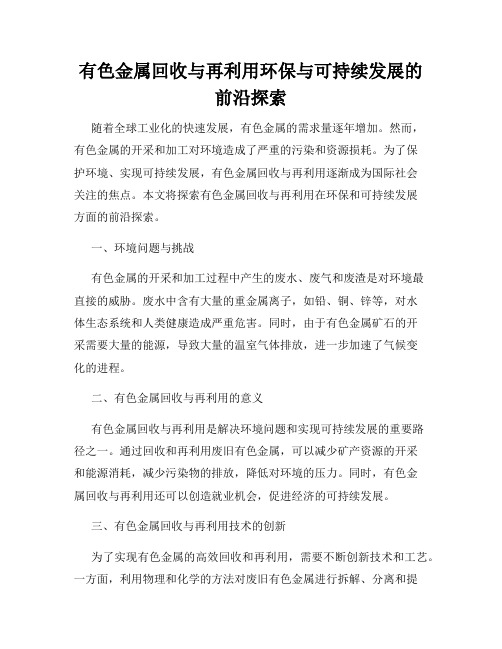 有色金属回收与再利用环保与可持续发展的前沿探索

随着全球工业化的快速发展，有色金属的需求量逐年增加。然而，有色金属的开采和加工对环境造成了严重的污染和资源损耗。为了保护环境、实现可持续发展，有色金属回收与再利用逐渐成为国际社会关注的焦点。本文将探索有色金属回收与再利用在环保和可持续发展方面的前沿探索。

一、环境问题与挑战

有色金属的开采和加工过程中产生的废水、废气和废渣是对环境最直接的威胁。废水中含有大量的重金属离子，如铅、铜、锌等，对水体生态系统和人类健康造成严重危害。同时，由于有色金属矿石的开采需要大量的能源，导致大量的温室气体排放，进一步加速了气候变化的进程。

二、有色金属回收与再利用的意义

有色金属回收与再利用是解决环境问题和实现可持续发展的重要路径之一。通过回收和再利用废旧有色金属，可以减少矿产资源的开采和能源消耗，减少污染物的排放，降低对环境的压力。同时，有色金属回收与再利用还可以创造就业机会，促进经济的可持续发展。

三、有色金属回收与再利用技术的创新

为了实现有色金属的高效回收和再利用，需要不断创新技术和工艺。一方面，利用物理和化学的方法对废旧有色金属进行拆解、分离和提